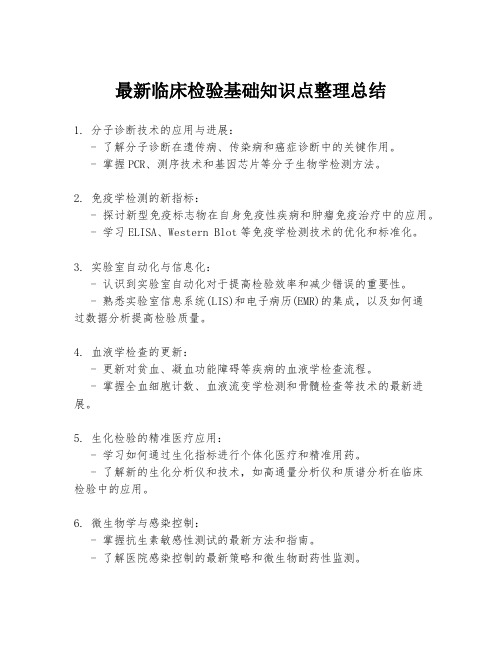 最新临床检验基础知识点整理总结

1. 分子诊断技术的应用与进展：
- 了解分子诊断在遗传病、传染病和癌症诊断中的关键作用。
- 掌握PCR、测序技术和基因芯片等分子生物学检测方法。

2. 免疫学检测的新指标：
- 探讨新型免疫标志物在自身免疫性疾病和肿瘤免疫治疗中的应用。
- 学习ELISA、Western Blot等免疫学检测技术的优化和标准化。

3. 实验室自动化与信息化：
- 认识到实验室自动化对于提高检验效率和减少错误的重要性。
- 熟悉实验室信息系统(LIS)和电子病历(EMR)的集成，以及如何通过数据分析提高检验质量。

4. 血液学检查的更新：
- 更新对贫血、凝血功能障碍等疾病的血液学检查流程。
- 掌握全血细胞计数、血液流变学检测和骨髓检查等技术的最新进展。

5. 生化检验的精准医疗应用：
- 学习如何通过生化指标进行个体化医疗和精准用药。
- 了解新的生化分析仪和技术，如高通量分析仪和质谱分析在临床检验中的应用。

6. 微生物学与感染控制：
- 掌握抗生素敏感性测试的最新方法和指南。
- 了解医院感染控制的最新策略和微生物耐药性监测。